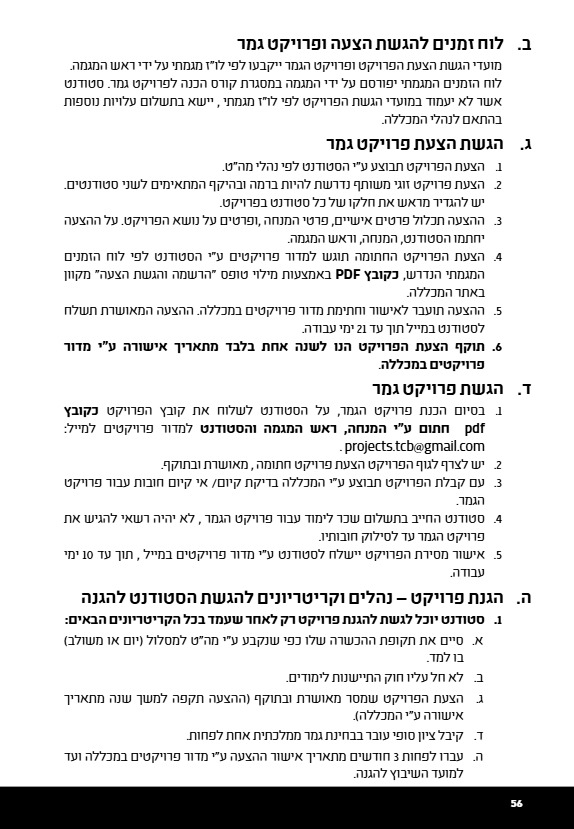 ב. לוח זמנים להגשת הצעה ופרויקט גמר

מועדי הגשת הצעת הפרויקט ופרויקט הגמר ייקבעו לפי לו"ז מגמתי על ידי ראש המגמה. לוח הזמנים המגמתי יפורסם על ידי המגמה במסגרת קורס הכנה לפרויקט גמר. סטודנט אשר לא יעמוד במועדי הגשת הפרויקט לפי לו"ז מגמתי , יישא בתשלום עלויות נוספות בהתאם לנהלי המכללה.

ג. הגשת הצעת פרויקט גמר

1. הצעת הפרויקט תבוצע ע"י הסטודנט לפי נהלי מה"ט.
2. הצעת פרויקט זוגי משותף נדרשת להיות ברמה ובהיקף המתאימים לשני סטודנטים. יש להגדיר מראש את חלקו של כל סטודנט בפרויקט.
3. ההצעה תכלול פרטים אישיים, פרטי המנחה ,ופרטים על נושא הפרויקט. על ההצעה יחתמו הסטודנט, המנחה, וראש המגמה.
4. הצעת הפרויקט החתומה תוגש למדור פרויקטים ע"י הסטודנט לפי לוח הזמנים המגמתי הנדרש, כקובץ PDF באמצעות מילוי טופס "הרשמה והגשת הצעה" מקוון באתר המכללה.
5. ההצעה תועבר לאישור וחתימת מדור פרויקטים במכללה. ההצעה המאושרת תשלח לסטודנט במייל תוך עד 21 ימי עבודה.
6. תוקף הצעת הפרויקט הנו לשנה אחת בלבד מתאריך אישורה ע"י מדור פרויקטים במכללה.

ד. הגשת פרויקט גמר

1. בסיום הכנת פרויקט הגמר, על הסטודנט לשלוח את קובץ הפרויקט כקובץ pdf חתום ע"י המנחה, ראש המגמה והסטודנט למדור פרויקטים למייל: projects.tcb@gmail.com .
2. יש לצרף לגוף הפרויקט הצעת פרויקט חתומה , מאושרת ובתוקף.
3. עם קבלת הפרויקט תבוצע ע"י המכללה בדיקת קיום/ אי קיום חובות עבור פרויקט הגמר.
4. סטודנט החייב בתשלום שכר לימוד עבור פרויקט הגמר , לא יהיה רשאי להגיש את פרויקט הגמר עד לסילוק חובותיו.
5. אישור מסירת הפרויקט יישלח לסטודנט ע"י מדור פרויקטים במייל , תוך עד 10 ימי עבודה.

ה. הגנת פרויקט – נהלים וקריטריונים להגשת הסטודנט להגנה

1. סטודנט יוכל לגשת להגנת פרויקט רק לאחר שעמד בכל הקריטריונים הבאים:
א. סיים את תקופת ההכשרה שלו כפי שנקבע ע"י מה"ט למסלול (יום או משולב) בו למד.
ב. לא חל עליו חוק התיישנות לימודים.
ג. הצעת הפרויקט שמסר מאושרת ובתוקף (ההצעה תקפה למשך שנה מתאריך אישורה ע"י המכללה).
ד. קיבל ציון סופי עובר בבחינת גמר ממלכתית אחת לפחות.
ה. עברו לפחות 3 חודשים מתאריך אישור ההצעה ע"י מדור פרויקטים במכללה ועד למועד השיבוץ להגנה.

56